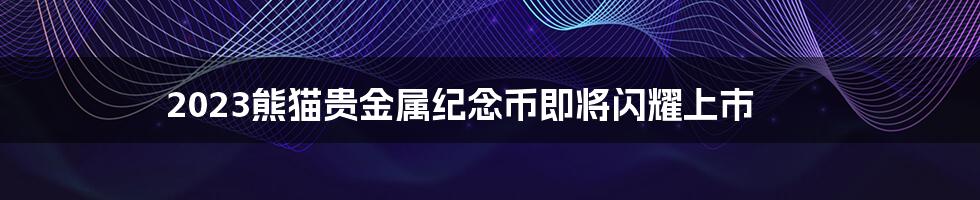 2023熊猫贵金属纪念币即将闪耀上市